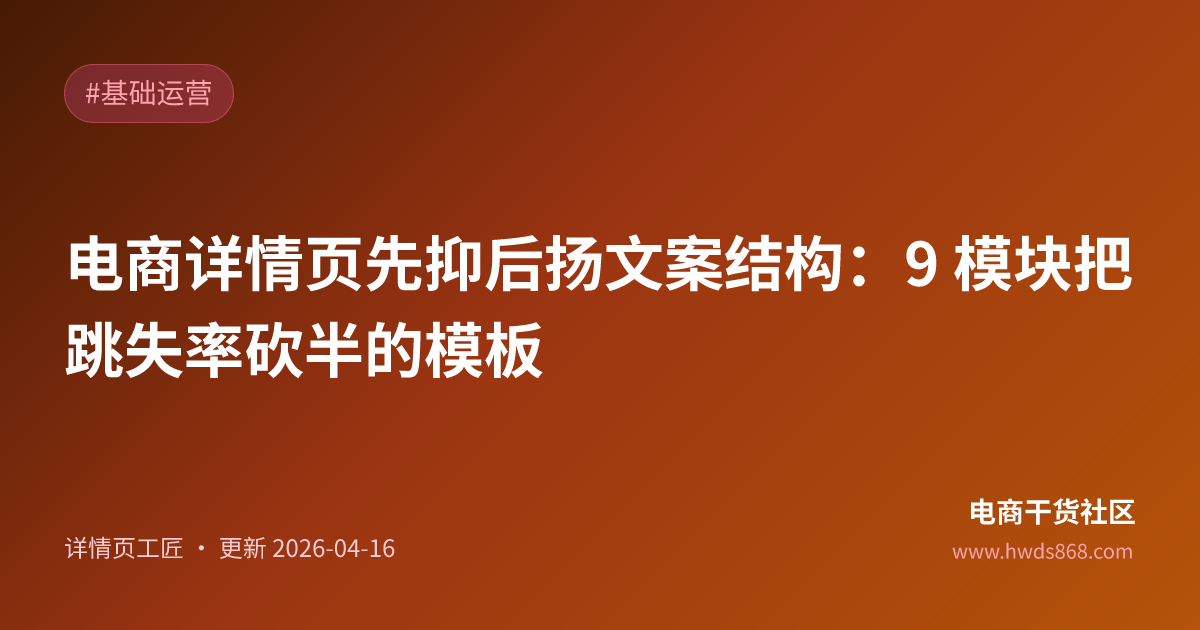 #基础运营

电商详情页先抑后扬文案结构：9 模块把跳失率砍半的模板

详情页工匠 · 更新 2026-04-16

电商干货社区
www.hwds868.com